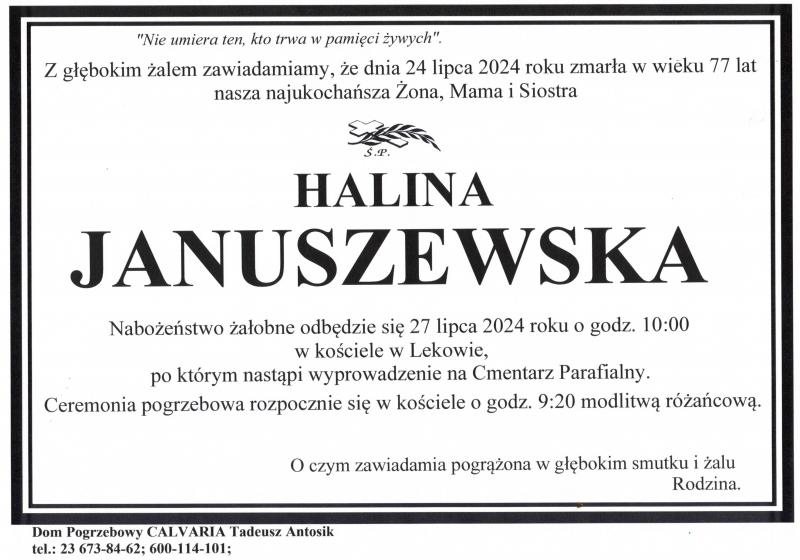 "Nie umiera ten, kto trwa w pamięci żywych".

Z głębokim żalem zawiadamiamy, że dnia 24 lipca 2024 roku zmarła w wieku 77 lat nasza najukochańsza Żona, Mama i Siostra

Ś.P.

HALINA

JANUSZEWSKA

Nabożeństwo żałobne odbędzie się 27 lipca 2024 roku o godz. 10:00
w kościele w Lekowie,
po którym nastąpi wyprowadzenie na Cmentarz Parafialny.

Ceremonia pogrzebowa rozpocznie się w kościele o godz. 9:20 modlitwą różańcową.

O czym zawiadamia pogrążona w głębokim smutku i żalu
Rodzina.

Dom Pogrzebowy CALVARIA Tadeusz Antosik
tel.: 23 673-84-62; 600-114-101;